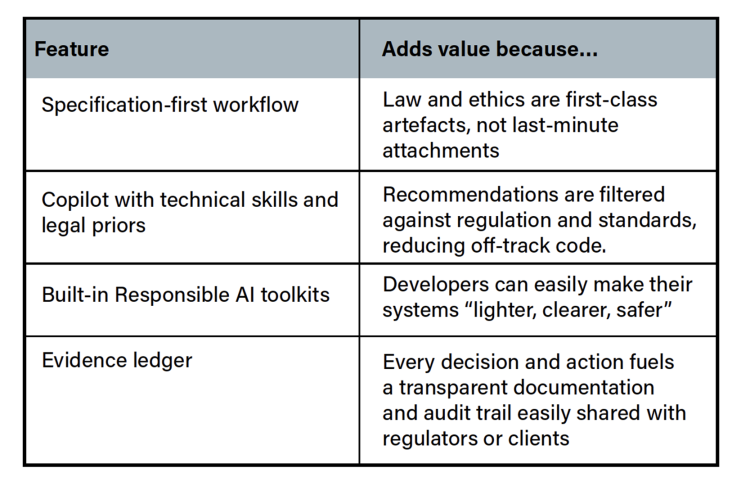 | Feature | Adds value because... |
|---|---|
| Specification-first workflow | Law and ethics are first-class artefacts, not last-minute attachments |
| Copilot with technical skills and legal priors | Recommendations are filtered against regulation and standards, reducing off-track code. |
| Built-in Responsible AI toolkits | Developers can easily make their systems “lighter, clearer, safer” |
| Evidence ledger | Every decision and action fuels a transparent documentation and audit trail easily shared with regulators or clients |